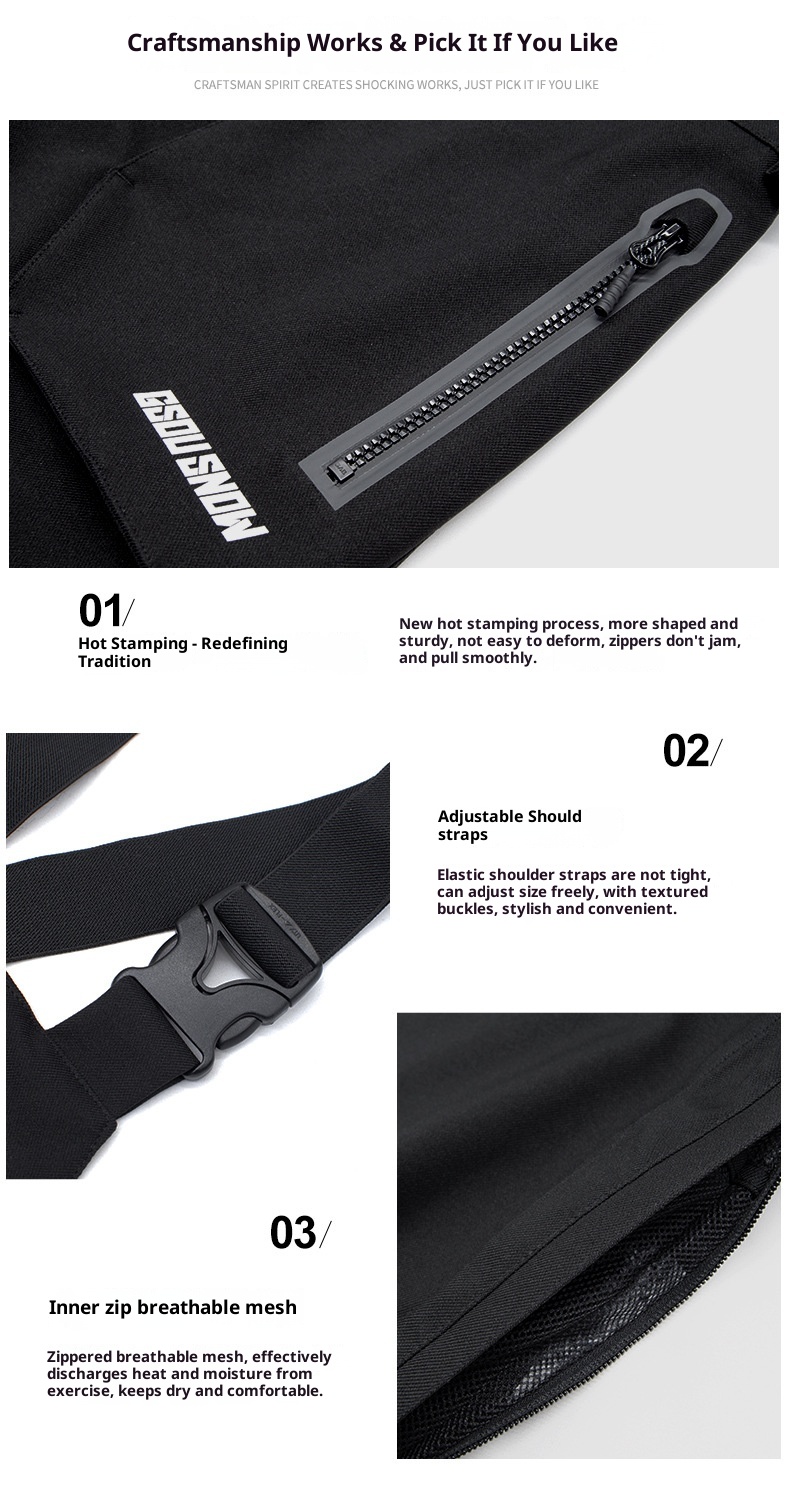 Craftsmanship Works & Pick It If You Like

CRAFTSMAN SPIRIT CREATES SHOCKING WORKS, JUST PICK IT IF YOU LIKE

GSOU SNOW

01/

Hot Stamping - Redefining Tradition

New hot stamping process, more shaped and sturdy, not easy to deform, zippers don't jam, and pull smoothly.

02/

Adjustable Should straps

Elastic shoulder straps are not tight, can adjust size freely, with textured buckles, stylish and convenient.

03/

Inner zip breathable mesh

Zippered breathable mesh, effectively discharges heat and moisture from exercise, keeps dry and comfortable.